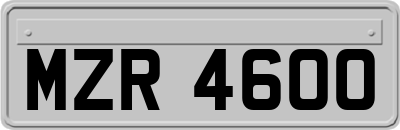 MZR 4600